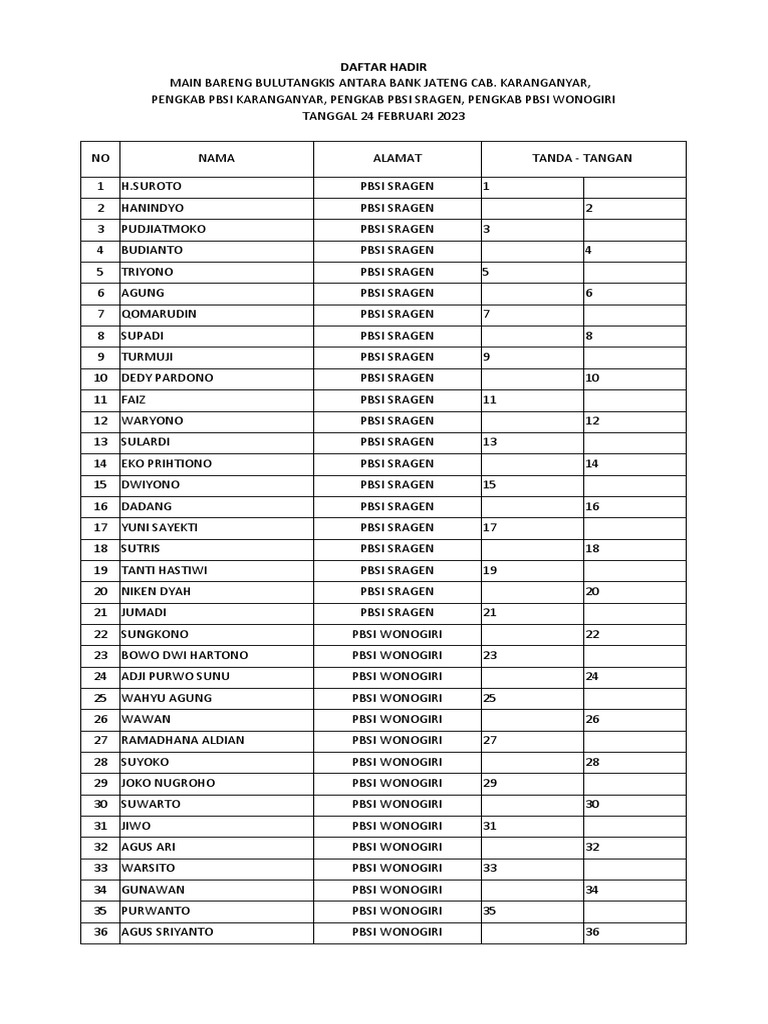 DAFTAR HADIR
MAIN BARENG BULUTANGKIS ANTARA BANK JATENG CAB. KARANGANYAR,
PENGKAB PBSI KARANGANYAR, PENGKAB PBSI SRAGEN, PENGKAB PBSI WONOGIRI
TANGGAL 24 FEBRUARI 2023

| NO | NAMA | ALAMAT | TANDA - TANGAN | |
|---|---|---|---|---|
| 1 | H.SUROTO | PBSI SRAGEN | 1 | |
| 2 | HANINDYO | PBSI SRAGEN | | 2 |
| 3 | PUDJIATMOKO | PBSI SRAGEN | 3 | |
| 4 | BUDIANTO | PBSI SRAGEN | | 4 |
| 5 | TRIYONO | PBSI SRAGEN | 5 | |
| 6 | AGUNG | PBSI SRAGEN | | 6 |
| 7 | QOMARUDIN | PBSI SRAGEN | 7 | |
| 8 | SUPADI | PBSI SRAGEN | | 8 |
| 9 | TURMUJI | PBSI SRAGEN | 9 | |
| 10 | DEDY PARDONO | PBSI SRAGEN | | 10 |
| 11 | FAIZ | PBSI SRAGEN | 11 | |
| 12 | WARYONO | PBSI SRAGEN | | 12 |
| 13 | SULARDI | PBSI SRAGEN | 13 | |
| 14 | EKO PRIHTIONO | PBSI SRAGEN | | 14 |
| 15 | DWIYONO | PBSI SRAGEN | 15 | |
| 16 | DADANG | PBSI SRAGEN | | 16 |
| 17 | YUNI SAYEKTI | PBSI SRAGEN | 17 | |
| 18 | SUTRIS | PBSI SRAGEN | | 18 |
| 19 | TANTI HASTIWI | PBSI SRAGEN | 19 | |
| 20 | NIKEN DYAH | PBSI SRAGEN | | 20 |
| 21 | JUMADI | PBSI SRAGEN | 21 | |
| 22 | SUNGKONO | PBSI WONOGIRI | | 22 |
| 23 | BOWO DWI HARTONO | PBSI WONOGIRI | 23 | |
| 24 | ADJI PURWO SUNU | PBSI WONOGIRI | | 24 |
| 25 | WAHYU AGUNG | PBSI WONOGIRI | 25 | |
| 26 | WAWAN | PBSI WONOGIRI | | 26 |
| 27 | RAMADHANA ALDIAN | PBSI WONOGIRI | 27 | |
| 28 | SUYOKO | PBSI WONOGIRI | | 28 |
| 29 | JOKO NUGROHO | PBSI WONOGIRI | 29 | |
| 30 | SUWARTO | PBSI WONOGIRI | | 30 |
| 31 | JIWO | PBSI WONOGIRI | 31 | |
| 32 | AGUS ARI | PBSI WONOGIRI | | 32 |
| 33 | WARSITO | PBSI WONOGIRI | 33 | |
| 34 | GUNAWAN | PBSI WONOGIRI | | 34 |
| 35 | PURWANTO | PBSI WONOGIRI | 35 | |
| 36 | AGUS SRIYANTO | PBSI WONOGIRI | | 36 |